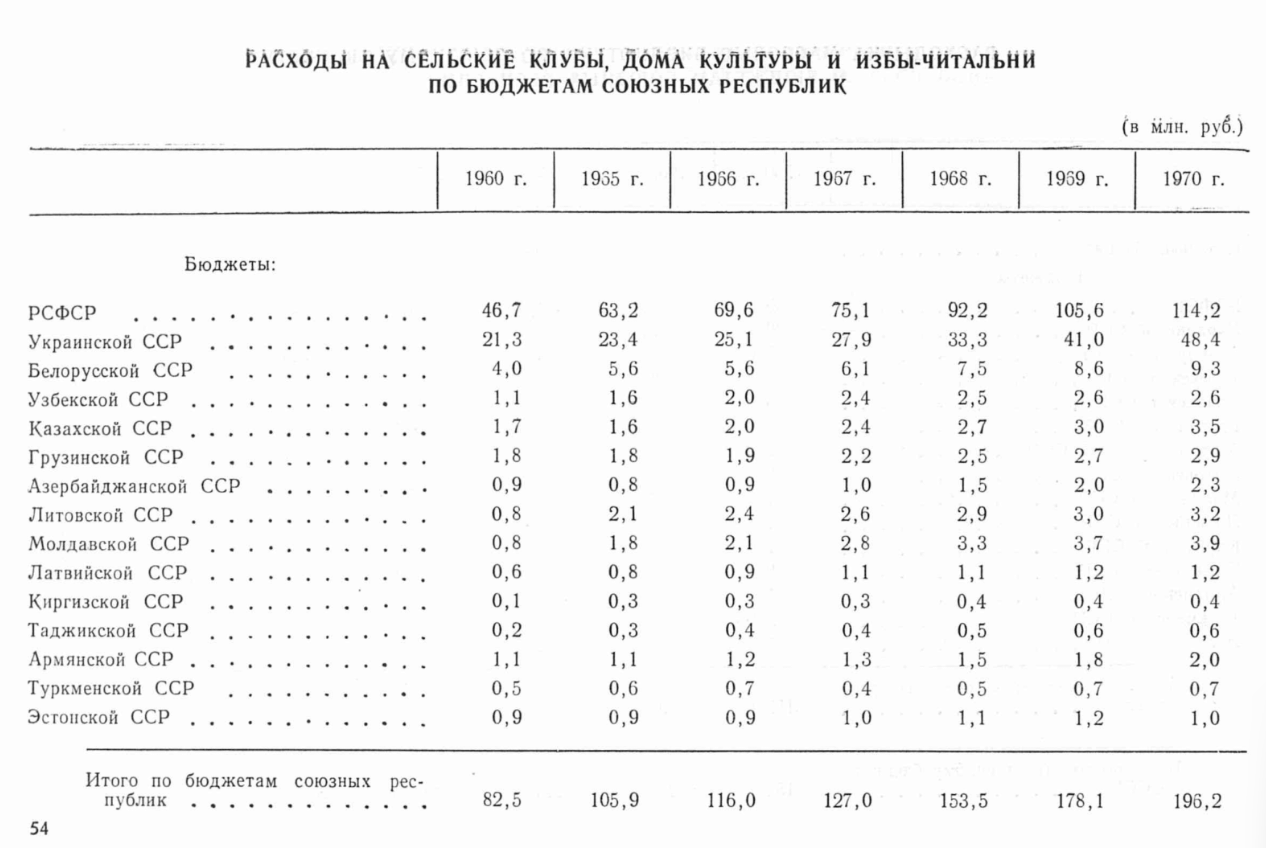 РАСХОДЫ НА СЕЛЬСКИЕ КЛУБЫ, ДОМА КУЛЬТУРЫ И ИЗБЫ-ЧИТАЛЬНИ ПО БЮДЖЕТАМ СОЮЗНЫХ РЕСПУБЛИК

(в млн. руб.)

| | 1960 г. | 1965 г. | 1966 г. | 1967 г. | 1968 г. | 1969 г. | 1970 г. |
|---|---|---|---|---|---|---|---|
| Бюджеты: | | | | | | | |
| РСФСР | 46,7 | 63,2 | 69,6 | 75,1 | 92,2 | 105,6 | 114,2 |
| Украинской ССР | 21,3 | 23,4 | 25,1 | 27,9 | 33,3 | 41,0 | 48,4 |
| Белорусской ССР | 4,0 | 5,6 | 5,6 | 6,1 | 7,5 | 8,6 | 9,3 |
| Узбекской ССР | 1,1 | 1,6 | 2,0 | 2,4 | 2,5 | 2,6 | 2,6 |
| Казахской ССР | 1,7 | 1,6 | 2,0 | 2,4 | 2,7 | 3,0 | 3,5 |
| Грузинской ССР | 1,8 | 1,8 | 1,9 | 2,2 | 2,5 | 2,7 | 2,9 |
| Азербайджанской ССР | 0,9 | 0,8 | 0,9 | 1,0 | 1,5 | 2,0 | 2,3 |
| Литовской ССР | 0,8 | 2,1 | 2,4 | 2,6 | 2,9 | 3,0 | 3,2 |
| Молдавской ССР | 0,8 | 1,8 | 2,1 | 2,8 | 3,3 | 3,7 | 3,9 |
| Латвийской ССР | 0,6 | 0,8 | 0,9 | 1,1 | 1,1 | 1,2 | 1,2 |
| Киргизской ССР | 0,1 | 0,3 | 0,3 | 0,3 | 0,4 | 0,4 | 0,4 |
| Таджикской ССР | 0,2 | 0,3 | 0,4 | 0,4 | 0,5 | 0,6 | 0,6 |
| Армянской ССР | 1,1 | 1,1 | 1,2 | 1,3 | 1,5 | 1,8 | 2,0 |
| Туркменской ССР | 0,5 | 0,6 | 0,7 | 0,4 | 0,5 | 0,7 | 0,7 |
| Эстонской ССР | 0,9 | 0,9 | 0,9 | 1,0 | 1,1 | 1,2 | 1,0 |
| Итого по бюджетам союзных республик | 82,5 | 105,9 | 116,0 | 127,0 | 153,5 | 178,1 | 196,2 |

54